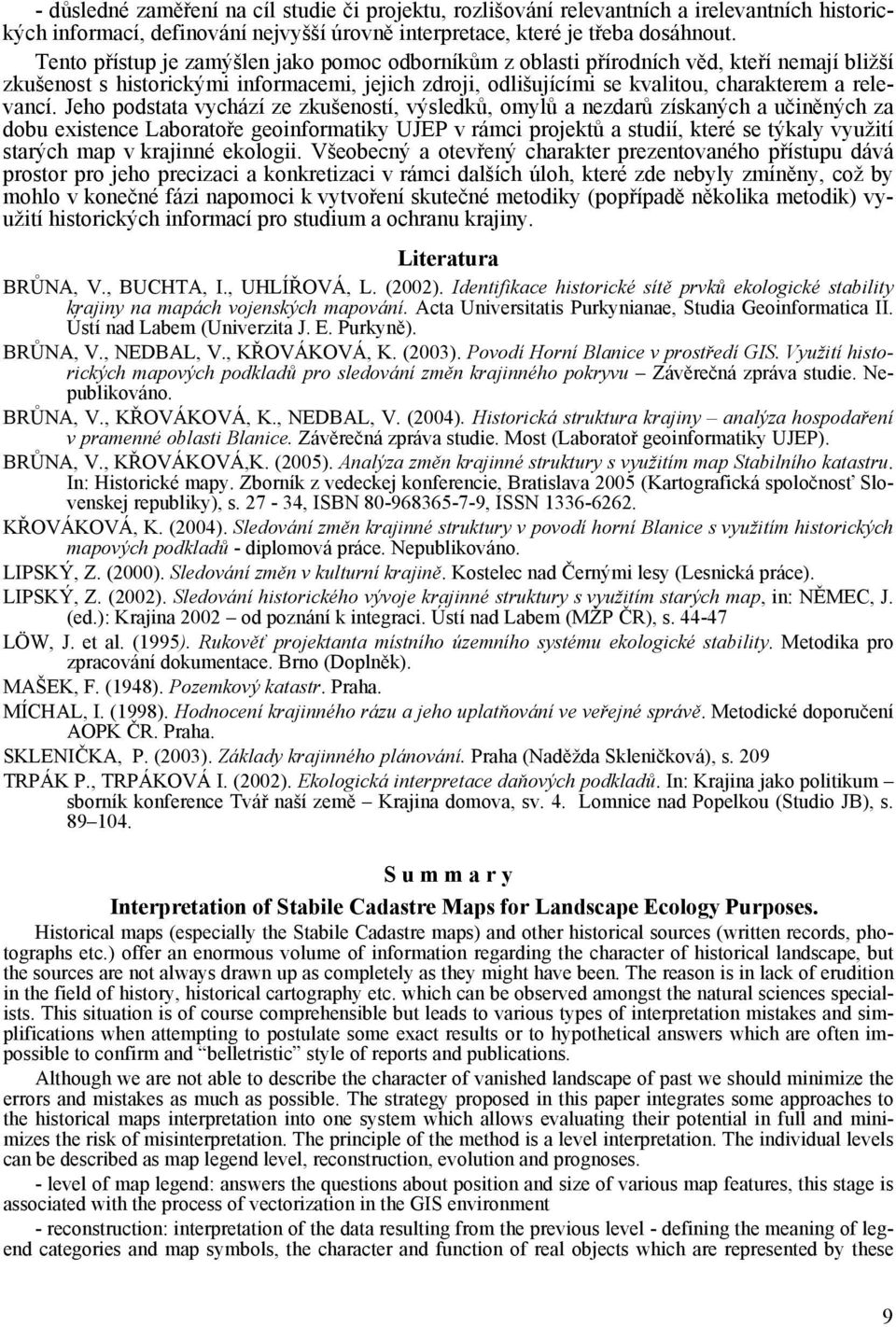 - důsledné zaměření na cíl studie či projektu, rozlišování relevantních a irelevantních historických informací, definování nejvyšší úrovně interpretace, které je třeba dosáhnout.

Tento přístup je zamýšlen jako pomoc odborníkům z oblasti přírodních věd, kteří nemají bližší zkušenost s historickými informacemi, jejich zdroji, odlišujícími se kvalitou, charakterem a relevancí. Jeho podstata vychází ze zkušeností, výsledků, omylů a nezdarů získaných a učiněných za dobu existence Laboratoře geoinformatiky UJEP v rámci projektů a studií, které se týkaly využití starých map v krajinné ekologii. Všeobecný a otevřený charakter prezentovaného přístupu dává prostor pro jeho precizaci a konkretizaci v rámci dalších úloh, které zde nebyly zmíněny, což by mohlo v konečné fázi napomoci k vytvoření skutečné metodiky (popřípadě několika metodik) využití historických informací pro studium a ochranu krajiny.

Literatura

BRŮNA, V., BUCHTA, I., UHLÍŘOVÁ, L. (2002). Identifikace historické sítě prvků ekologické stability krajiny na mapách vojenských mapování. Acta Universitatis Purkynianae, Studia Geoinformatica II. Ústí nad Labem (Univerzita J. E. Purkyně).

BRŮNA, V., NEDBAL, V., KŘOVÁKOVÁ, K. (2003). Povodí Horní Blanice v prostředí GIS. Využití historických mapových podkladů pro sledování změn krajinného pokryvu – Závěrečná zpráva studie. Nepublikováno.

BRŮNA, V., KŘOVÁKOVÁ, K., NEDBAL, V. (2004). Historická struktura krajiny – analýza hospodaření v pramenné oblasti Blanice. Závěrečná zpráva studie. Most (Laboratoř geoinformatiky UJEP).

BRŮNA, V., KŘOVÁKOVÁ,K. (2005). Analýza změn krajinné struktury s využitím map Stabilního katastru. In: Historické mapy. Zborník z vedeckej konferencie, Bratislava 2005 (Kartografická spoločnosť Slovenskej republiky), s. 27 - 34, ISBN 80-968365-7-9, ISSN 1336-6262.

KŘOVÁKOVÁ, K. (2004). Sledování změn krajinné struktury v povodí horní Blanice s využitím historických mapových podkladů - diplomová práce. Nepublikováno.

LIPSKÝ, Z. (2000). Sledování změn v kulturní krajině. Kostelec nad Černými lesy (Lesnická práce).

LIPSKÝ, Z. (2002). Sledování historického vývoje krajinné struktury s využitím starých map, in: NĚMEC, J. (ed.): Krajina 2002 – od poznání k integraci. Ústí nad Labem (MŽP ČR), s. 44-47

LÖW, J. et al. (1995). Rukověť projektanta místního územního systému ekologické stability. Metodika pro zpracování dokumentace. Brno (Doplněk).

MAŠEK, F. (1948). Pozemkový katastr. Praha.

MÍCHAL, I. (1998). Hodnocení krajinného rázu a jeho uplatňování ve veřejné správě. Metodické doporučení AOPK ČR. Praha.

SKLENIČKA, P. (2003). Základy krajinného plánování. Praha (Naděžda Skleničková), s. 209

TRPÁK P., TRPÁKOVÁ I. (2002). Ekologická interpretace daňových podkladů. In: Krajina jako politikum – sborník konference Tvář naší země – Krajina domova, sv. 4. Lomnice nad Popelkou (Studio JB), s. 89–104.

S u m m a r y

Interpretation of Stabile Cadastre Maps for Landscape Ecology Purposes.

Historical maps (especially the Stabile Cadastre maps) and other historical sources (written records, photographs etc.) offer an enormous volume of information regarding the character of historical landscape, but the sources are not always drawn up as completely as they might have been. The reason is in lack of erudition in the field of history, historical cartography etc. which can be observed amongst the natural sciences specialists. This situation is of course comprehensible but leads to various types of interpretation mistakes and simplifications when attempting to postulate some exact results or to hypothetical answers which are often impossible to confirm and “belletristic” style of reports and publications.

Although we are not able to describe the character of vanished landscape of past we should minimize the errors and mistakes as much as possible. The strategy proposed in this paper integrates some approaches to the historical maps interpretation into one system which allows evaluating their potential in full and minimizes the risk of misinterpretation. The principle of the method is a level interpretation. The individual levels can be described as map legend level, reconstruction, evolution and prognoses.

- level of map legend: answers the questions about position and size of various map features, this stage is associated with the process of vectorization in the GIS environment

- reconstruction: interpretation of the data resulting from the previous level - defining the meaning of legend categories and map symbols, the character and function of real objects which are represented by these

9